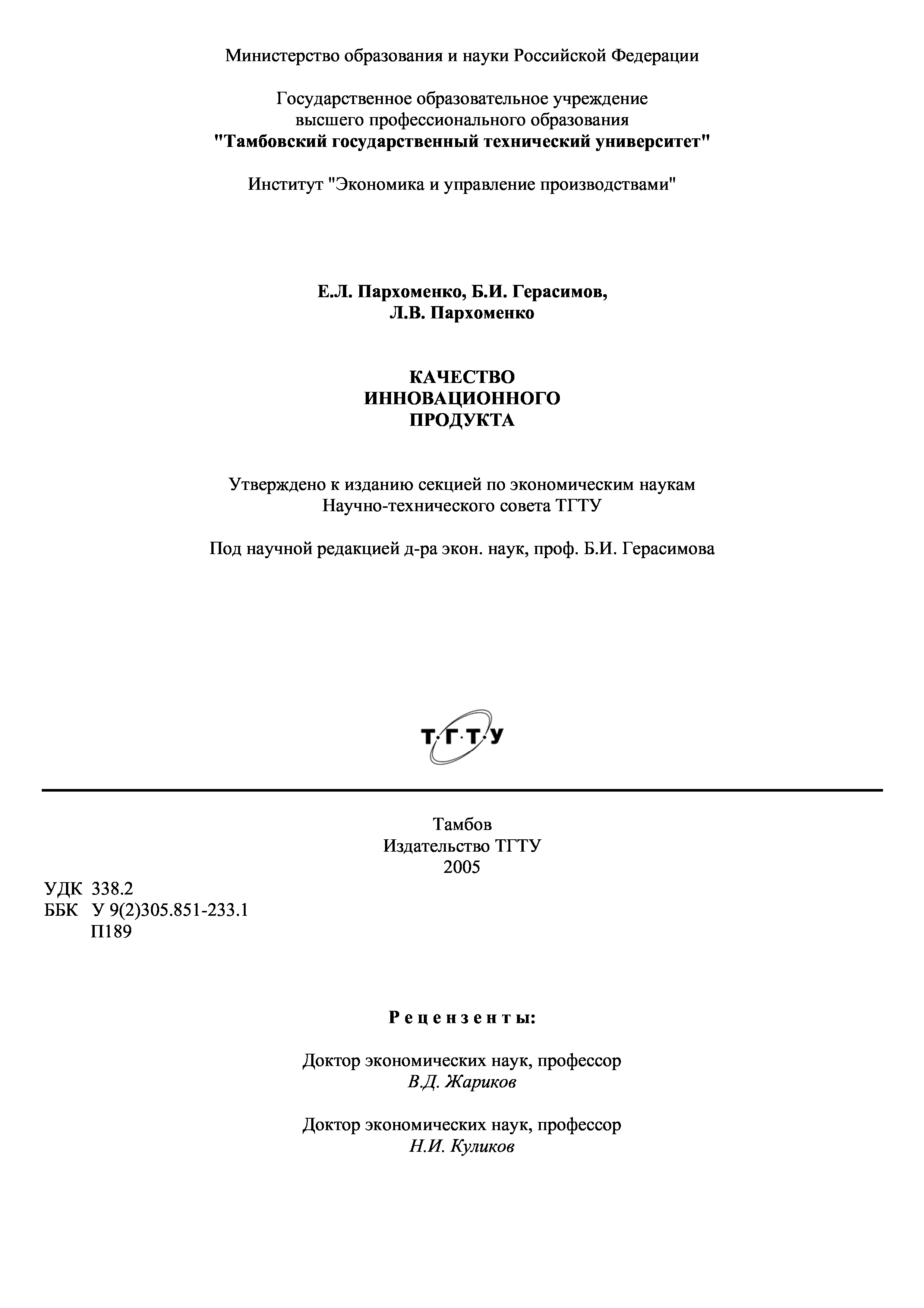 Министерство образования и науки Российской Федерации

Государственное образовательное учреждение
высшего профессионального образования
"Тамбовский государственный технический университет"

Институт "Экономика и управление производствами"

Е.Л. Пархоменко, Б.И. Герасимов,
Л.В. Пархоменко

КАЧЕСТВО
ИННОВАЦИОННОГО
ПРОДУКТА

Утверждено к изданию секцией по экономическим наукам
Научно-технического совета ТГТУ

Под научной редакцией д-ра экон. наук, проф. Б.И. Герасимова

Т·Г·Т·У

Тамбов
Издательство ТГТУ
2005

УДК 338.2
ББК У 9(2)305.851-233.1
П189

Рецензенты:

Доктор экономических наук, профессор
В.Д. Жариков

Доктор экономических наук, профессор
Н.И. Куликов